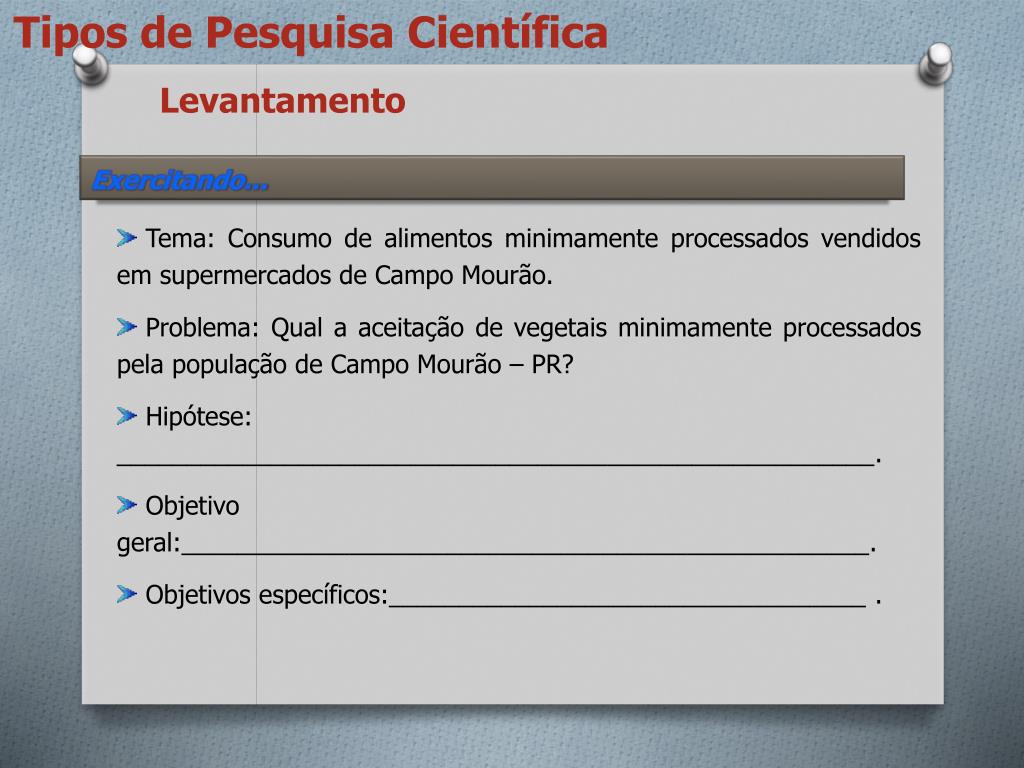 Tipos de Pesquisa Científica

Levantamento

Exercitando...

➤ Tema: Consumo de alimentos minimamente processados vendidos em supermercados de Campo Mourão.

➤ Problema: Qual a aceitação de vegetais minimamente processados pela população de Campo Mourão – PR?

➤ Hipótese: ____.

➤ Objetivo geral:____.

➤ Objetivos específicos:____ .